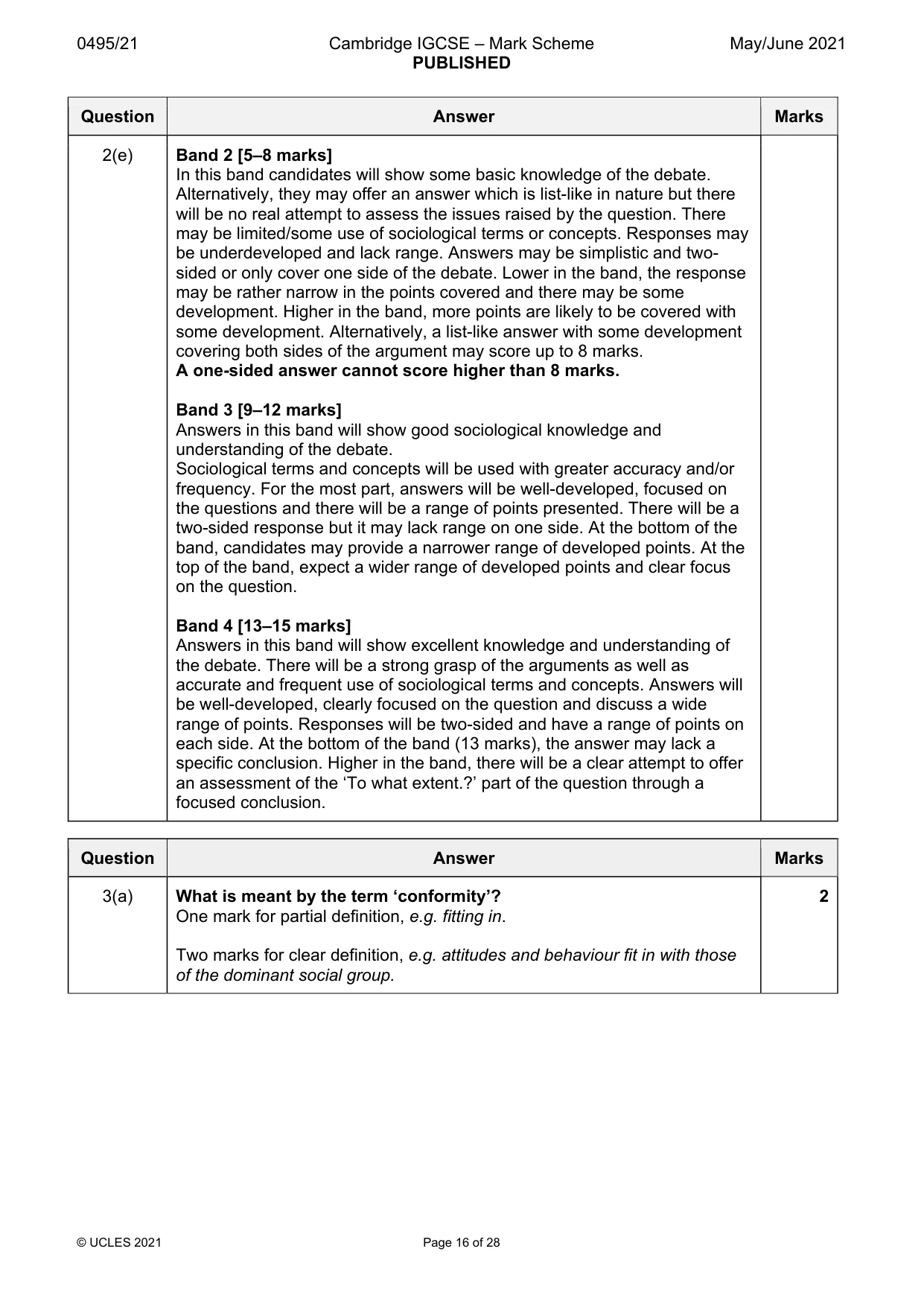 0495/21 Cambridge IGCSE – Mark Scheme PUBLISHED May/June 2021

| Question | Answer | Marks |
|---|---|---|
| 2(e) | Band 2 [5–8 marks] In this band candidates will show some basic knowledge of the debate. Alternatively, they may offer an answer which is list-like in nature but there will be no real attempt to assess the issues raised by the question. There may be limited/some use of sociological terms or concepts. Responses may be underdeveloped and lack range. Answers may be simplistic and two-sided or only cover one side of the debate. Lower in the band, the response may be rather narrow in the points covered and there may be some development. Higher in the band, more points are likely to be covered with some development. Alternatively, a list-like answer with some development covering both sides of the argument may score up to 8 marks. A one-sided answer cannot score higher than 8 marks. Band 3 [9–12 marks] Answers in this band will show good sociological knowledge and understanding of the debate. Sociological terms and concepts will be used with greater accuracy and/or frequency. For the most part, answers will be well-developed, focused on the questions and there will be a range of points presented. There will be a two-sided response but it may lack range on one side. At the bottom of the band, candidates may provide a narrower range of developed points. At the top of the band, expect a wider range of developed points and clear focus on the question. Band 4 [13–15 marks] Answers in this band will show excellent knowledge and understanding of the debate. There will be a strong grasp of the arguments as well as accurate and frequent use of sociological terms and concepts. Answers will be well-developed, clearly focused on the question and discuss a wide range of points. Responses will be two-sided and have a range of points on each side. At the bottom of the band (13 marks), the answer may lack a specific conclusion. Higher in the band, there will be a clear attempt to offer an assessment of the 'To what extent.?' part of the question through a focused conclusion. | |

| Question | Answer | Marks |
|---|---|---|
| 3(a) | What is meant by the term 'conformity'? One mark for partial definition, e.g. fitting in. Two marks for clear definition, e.g. attitudes and behaviour fit in with those of the dominant social group. | 2 |

© UCLES 2021 Page 16 of 28